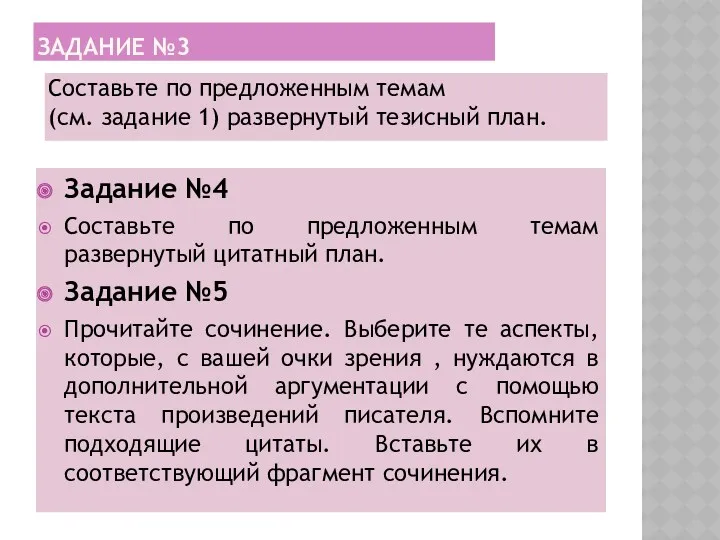 ЗАДАНИЕ №3

Составьте по предложенным темам (см. задание 1) развернутый тезисный план.

Задание №4

Составьте по предложенным темам развернутый цитатный план.

Задание №5

Прочитайте сочинение. Выберите те аспекты, которые, с вашей очки зрения , нуждаются в дополнительной аргументации с помощью текста произведений писателя. Вспомните подходящие цитаты. Вставьте их в соответствующий фрагмент сочинения.